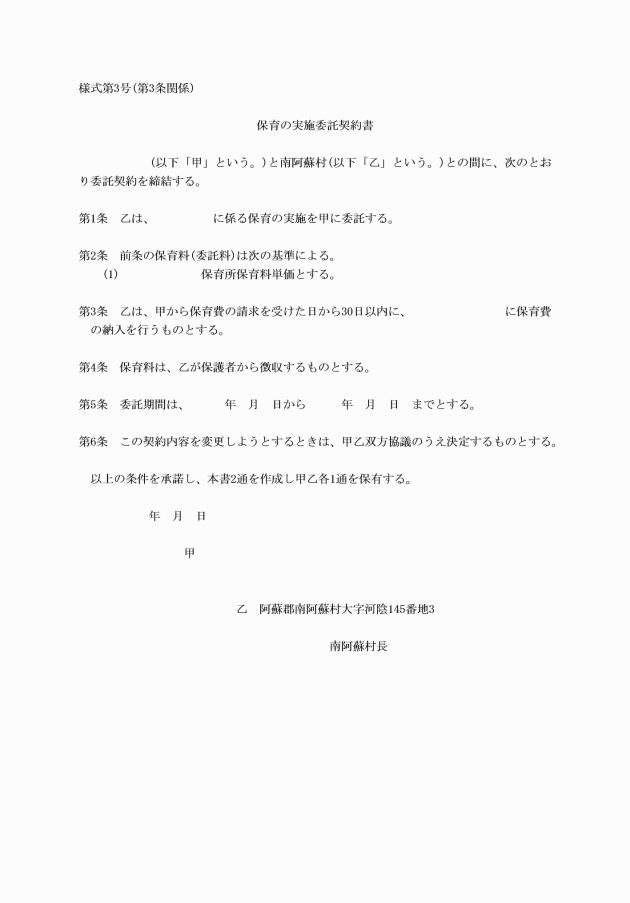 様式第3号(第3条関係)

保育の実施委託契約書

(以下「甲」という。)と南阿蘇村(以下「乙」という。)との間に、次のとおり委託契約を締結する。

第1条　乙は、　に係る保育の実施を甲に委託する。

第2条　前条の保育料(委託料)は次の基準による。
(1)　保育所保育料単価とする。

第3条　乙は、甲から保育費の請求を受けた日から30日以内に、　に保育費の納入を行うものとする。

第4条　保育料は、乙が保護者から徴収するものとする。

第5条　委託期間は、　年　月　日から　年　月　日　までとする。

第6条　この契約内容を変更しようとするときは、甲乙双方協議のうえ決定するものとする。

以上の条件を承諾し、本書2通を作成し甲乙各1通を保有する。

年　月　日

甲

乙　阿蘇郡南阿蘇村大字河陰145番地3

南阿蘇村長